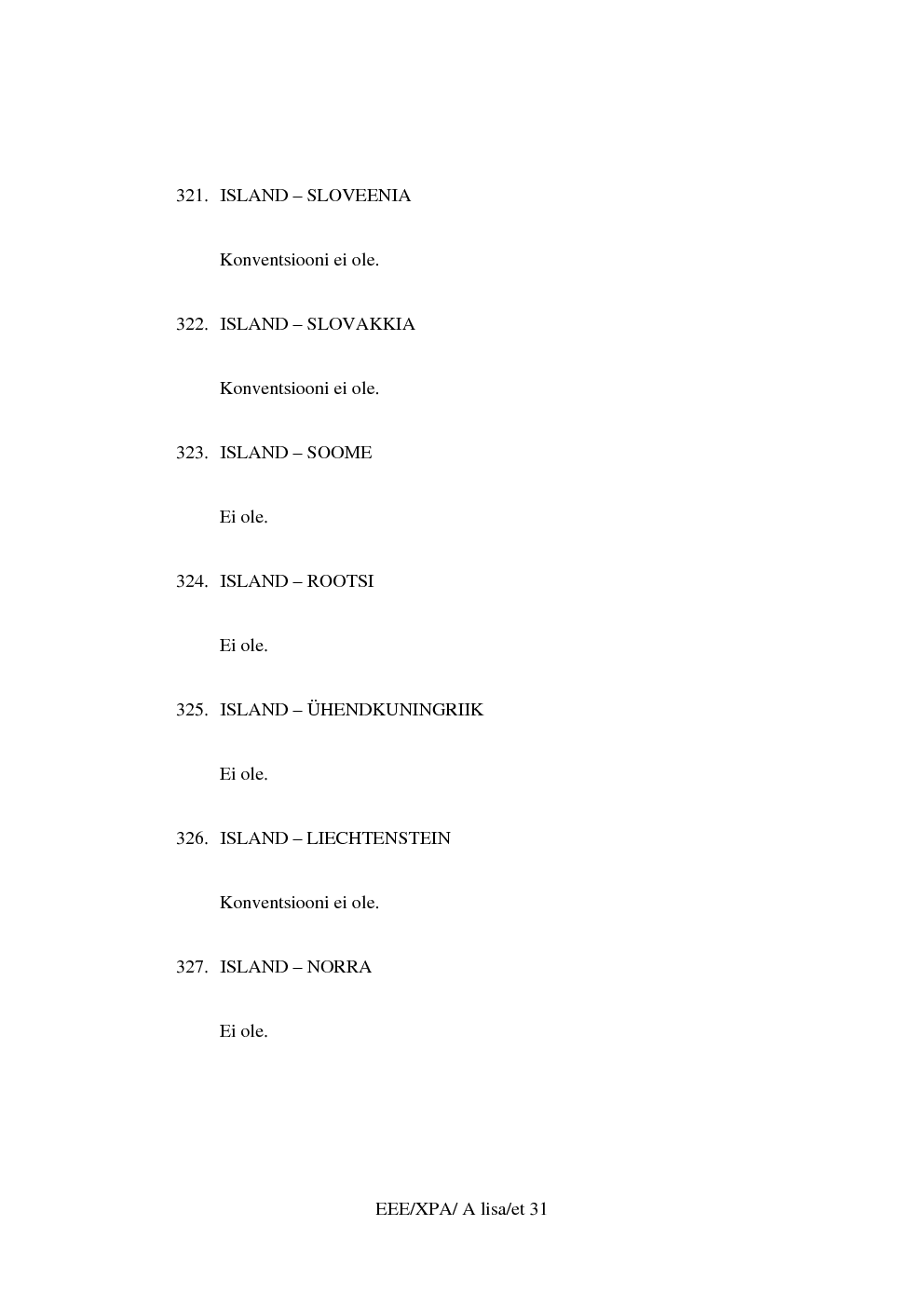 321. ISLAND – SLOVEENIA

Konventsiooni ei ole.

322. ISLAND – SLOVAKKIA

Konventsiooni ei ole.

323. ISLAND – SOOME

Ei ole.

324. ISLAND – ROOTSI

Ei ole.

325. ISLAND – ÜHENDKUNINGRIIK

Ei ole.

326. ISLAND – LIECHTENSTEIN

Konventsiooni ei ole.

327. ISLAND – NORRA

Ei ole.

EEE/XPA/ A lisa/et 31